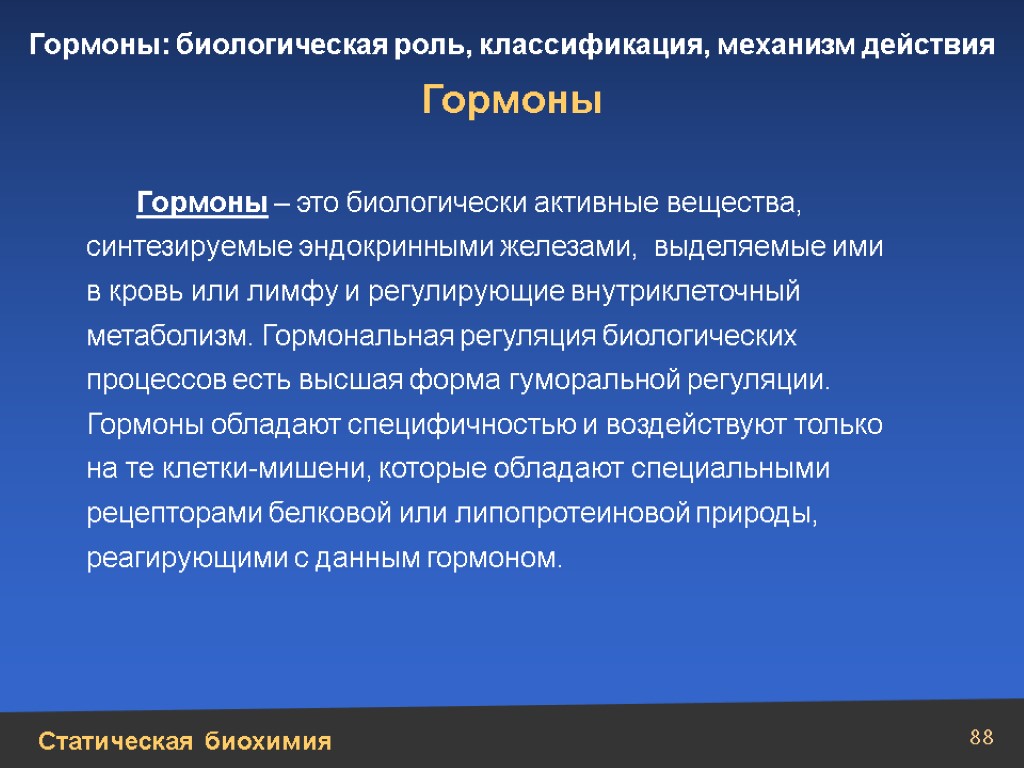 Гормоны: биологическая роль, классификация, механизм действия

Гормоны

Гормоны – это биологически активные вещества, синтезируемые эндокринными железами, выделяемые ими в кровь или лимфу и регулирующие внутриклеточный метаболизм. Гормональная регуляция биологических процессов есть высшая форма гуморальной регуляции. Гормоны обладают специфичностью и воздействуют только на те клетки-мишени, которые обладают специальными рецепторами белковой или липопротеиновой природы, реагирующими с данным гормоном.

Статическая биохимия

88